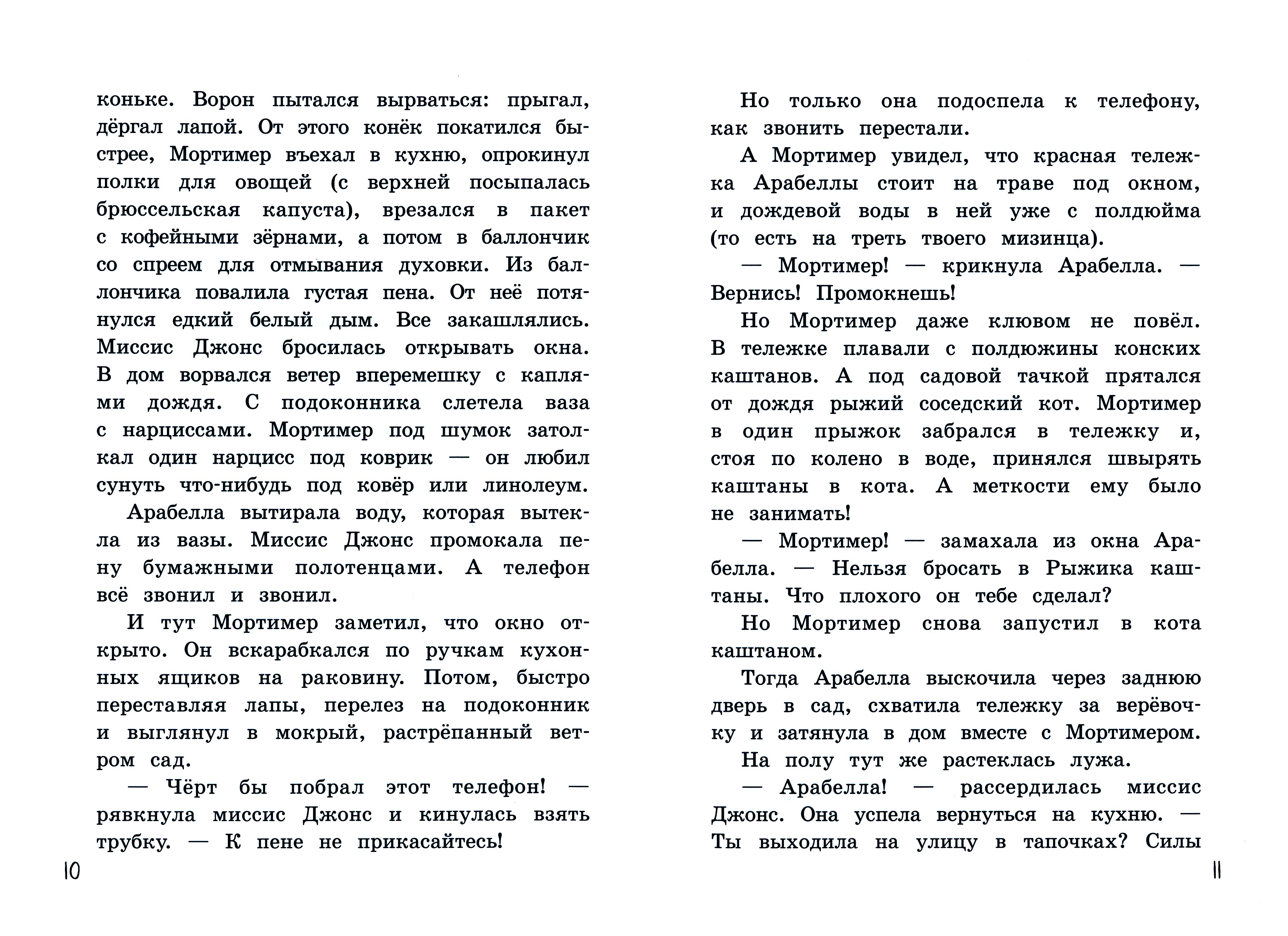 коньке. Ворон пытался вырваться: прыгал, дёргал лапой. От этого конёк покатился быстрее, Мортимер въехал в кухню, опрокинул полки для овощей (с верхней посыпалась брюссельская капуста), врезался в пакет с кофейными зёрнами, а потом в баллончик со спреем для отмывания духовки. Из баллончика повалила густая пена. От неё потянулся едкий белый дым. Все закашлялись. Миссис Джонс бросилась открывать окна. В дом ворвался ветер вперемешку с каплями дождя. С подоконника слетела ваза с нарциссами. Мортимер под шумок затолкал один нарцисс под коврик — он любил сунуть что-нибудь под ковёр или линолеум.

Арабелла вытирала воду, которая вытекла из вазы. Миссис Джонс промокала пену бумажными полотенцами. А телефон всё звонил и звонил.

И тут Мортимер заметил, что окно открыто. Он вскарабкался по ручкам кухонных ящиков на раковину. Потом, быстро переставляя лапы, перелез на подоконник и выглянул в мокрый, растрёпанный ветром сад.

— Чёрт бы побрал этот телефон! — рявкнула миссис Джонс и кинулась взять трубку. — К пене не прикасайтесь!

10

Но только она подоспела к телефону, как звонить перестали.

А Мортимер увидел, что красная тележка Арабеллы стоит на траве под окном, и дождевой воды в ней уже с полдюйма (то есть на треть твоего мизинца).

— Мортимер! — крикнула Арабелла. — Вернись! Промокнешь!

Но Мортимер даже клювом не повёл. В тележке плавали с полдюжины конских каштанов. А под садовой тачкой прятался от дождя рыжий соседский кот. Мортимер в один прыжок забрался в тележку и, стоя по колено в воде, принялся швырять каштаны в кота. А меткости ему было не занимать!

— Мортимер! — замахала из окна Арабелла. — Нельзя бросать в Рыжика каштаны. Что плохого он тебе сделал?

Но Мортимер снова запустил в кота каштаном.

Тогда Арабелла выскочила через заднюю дверь в сад, схватила тележку за верёвочку и затянула в дом вместе с Мортимером. На полу тут же растеклась лужа.

— Арабелла! — рассердилась миссис Джонс. Она успела вернуться на кухню. — Ты выходила на улицу в тапочках? Силы

11